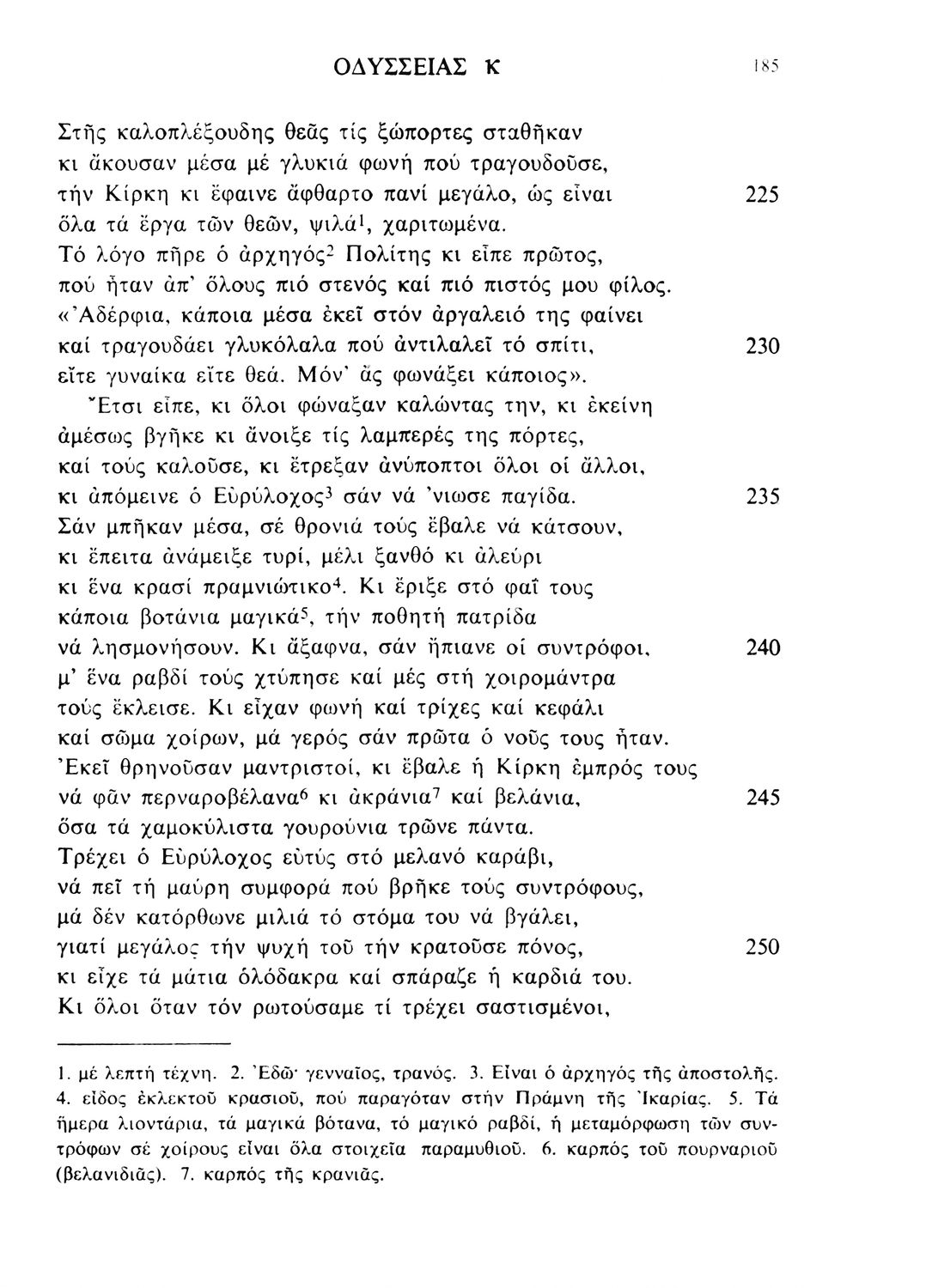 ΟΔΥΣΣΕΙΑΣ κ 185

Στῆς καλοπλέξουδης θεᾶς τίς ξώπορτες σταθῆκαν
κι ἄκουσαν μέσα μέ γλυκιά φωνή πού τραγουδοῦσε,
τήν Κίρκη κι ἔφαινε ἄφθαρτο πανί μεγάλο, ὡς εἶναι 225
ὅλα τά ἔργα τῶν θεῶν, ψιλά$^1$, χαριτωμένα.
Τό λόγο πῆρε ὁ ἀρχηγός$^2$ Πολίτης κι εἶπε πρῶτος,
πού ἦταν ἀπ' ὅλους πιό στενός καί πιό πιστός μου φίλος.
«Ἀδέρφια, κάποια μέσα ἐκεῖ στόν ἀργαλειό της φαίνει
καί τραγουδάει γλυκόλαλα πού ἀντιλαλεῖ τό σπίτι, 230
εἴτε γυναίκα εἴτε θεά. Μόν' ἄς φωνάξει κάποιος».
Ἔτσι εἶπε, κι ὅλοι φώναξαν καλώντας την, κι ἐκείνη
ἀμέσως βγῆκε κι ἄνοιξε τίς λαμπερές της πόρτες,
καί τούς καλοῦσε, κι ἔτρεξαν ἀνύποπτοι ὅλοι οἱ ἄλλοι,
κι ἀπόμεινε ὁ Εὐρύλοχος$^3$ σάν νά 'νιωσε παγίδα. 235
Σάν μπῆκαν μέσα, σέ θρονιά τούς ἔβαλε νά κάτσουν,
κι ἔπειτα ἀνάμειξε τυρί, μέλι ξανθό κι ἀλεύρι
κι ἕνα κρασί πραμνιώτικο$^4$. Κι ἔριξε στό φαΐ τους
κάποια βοτάνια μαγικά$^5$, τήν ποθητή πατρίδα
νά λησμονήσουν. Κι ἄξαφνα, σάν ἤπιανε οἱ συντρόφοι, 240
μ' ἕνα ραβδί τούς χτύπησε καί μές στή χοιρομάντρα
τούς ἔκλεισε. Κι εἶχαν φωνή καί τρίχες καί κεφάλι
καί σῶμα χοίρων, μά γερός σάν πρῶτα ὁ νοῦς τους ἦταν.
Ἐκεῖ θρηνοῦσαν μαντριστοί, κι ἔβαλε ἡ Κίρκη ἐμπρός τους
νά φᾶν περναροβέλανα$^6$ κι ἀκράνια$^7$ καί βελάνια, 245
ὅσα τά χαμοκύλιστα γουρούνια τρῶνε πάντα.
Τρέχει ὁ Εὐρύλοχος εὐτύς στό μελανό καράβι,
νά πεῖ τή μαύρη συμφορά πού βρῆκε τούς συντρόφους,
μά δέν κατόρθωνε μιλιά τό στόμα του νά βγάλει,
γιατί μεγάλος τήν ψυχή τοῦ τήν κρατοῦσε πόνος, 250
κι εἶχε τά μάτια ὁλόδακρα καί σπάραζε ἡ καρδιά του.
Κι ὅλοι ὅταν τόν ρωτούσαμε τί τρέχει σαστισμένοι,

1. μέ λεπτή τέχνη. 2. Ἐδῶ· γενναῖος, τρανός. 3. Εἶναι ὁ ἀρχηγός τῆς ἀποστολῆς. 4. εἶδος ἐκλεκτοῦ κρασιοῦ, πού παραγόταν στήν Πράμνη τῆς Ἰκαρίας. 5. Τά ἥμερα λιοντάρια, τά μαγικά βότανα, τό μαγικό ραβδί, ἡ μεταμόρφωση τῶν συντρόφων σέ χοίρους εἶναι ὅλα στοιχεῖα παραμυθιοῦ. 6. καρπός τοῦ πουρναριοῦ (βελανιδιᾶς). 7. καρπός τῆς κρανιᾶς.